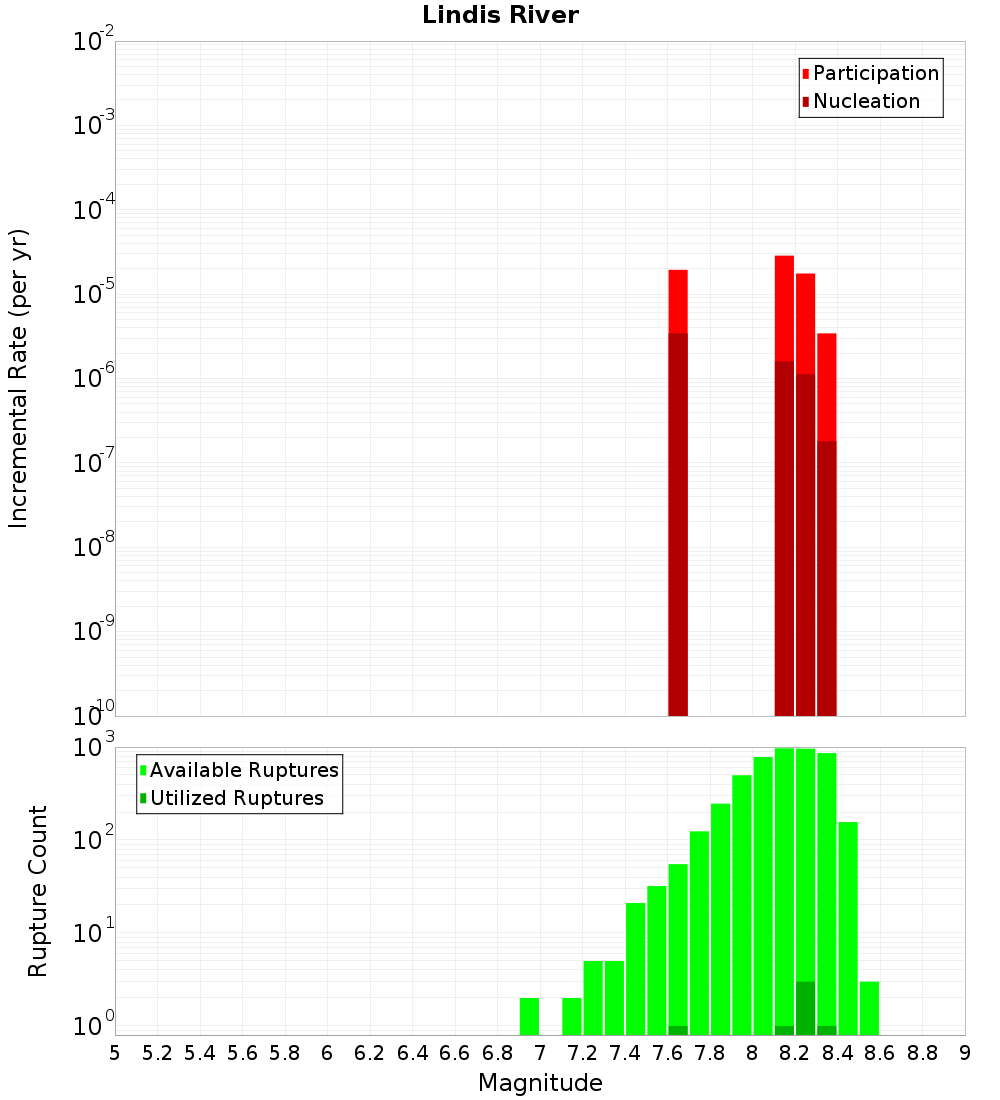 Lindis River

Participation
Nucleation

Incremental Rate (per yr)

$10^{-2}$
$10^{-3}$
$10^{-4}$
$10^{-5}$
$10^{-6}$
$10^{-7}$
$10^{-8}$
$10^{-9}$
$10^{-10}$

Available Ruptures
Utilized Ruptures

Rupture Count

$10^{3}$
$10^{2}$
$10^{1}$
$10^{0}$

5 5.2 5.4 5.6 5.8 6 6.2 6.4 6.6 6.8 7 7.2 7.4 7.6 7.8 8 8.2 8.4 8.6 8.8 9

Magnitude